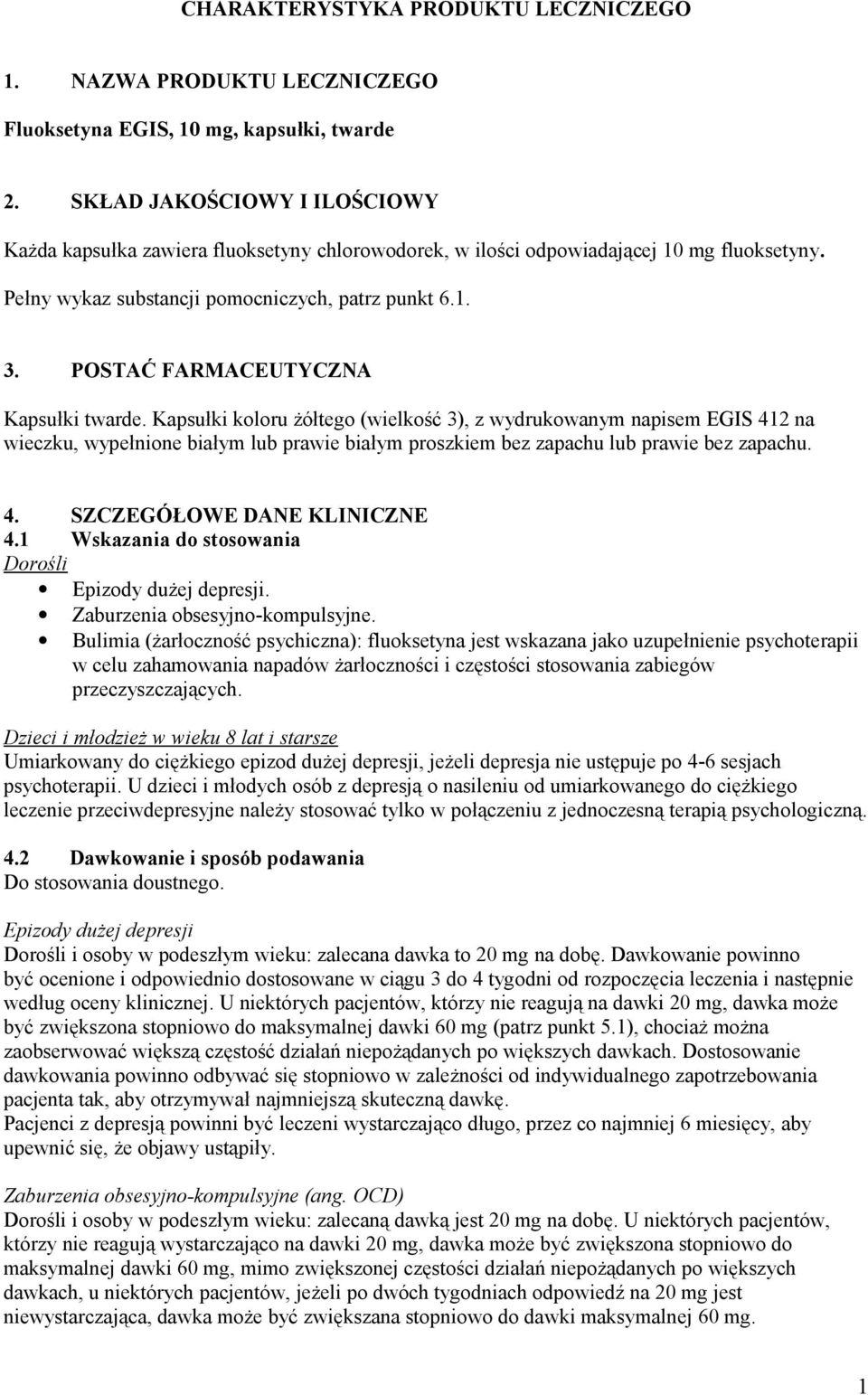 CHARAKTERYSTYKA PRODUKTU LECZNICZEGO

1. NAZWA PRODUKTU LECZNICZEGO

Fluoksetyna EGIS, 10 mg, kapsułki, twarde

2. SKŁAD JAKOŚCIOWY I ILOŚCIOWY

Każda kapsułka zawiera fluoksetyny chlorowodorek, w ilości odpowiadającej 10 mg fluoksetyny.

Pełny wykaz substancji pomocniczych, patrz punkt 6.1.

3. POSTAĆ FARMACEUTYCZNA

Kapsułki twarde. Kapsułki koloru żółtego (wielkość 3), z wydrukowanym napisem EGIS 412 na wieczku, wypełnione białym lub prawie białym proszkiem bez zapachu lub prawie bez zapachu.

4. SZCZEGÓŁOWE DANE KLINICZNE
4.1 Wskazania do stosowania
Dorośli
• Epizody dużej depresji.
• Zaburzenia obsesyjno-kompulsyjne.
• Bulimia (żarłoczność psychiczna): fluoksetyna jest wskazana jako uzupełnienie psychoterapii w celu zahamowania napadów żarłoczności i częstości stosowania zabiegów przeczyszczających.

Dzieci i młodzież w wieku 8 lat i starsze
Umiarkowany do ciężkiego epizod dużej depresji, jeżeli depresja nie ustępuje po 4-6 sesjach psychoterapii. U dzieci i młodych osób z depresją o nasileniu od umiarkowanego do ciężkiego leczenie przeciwdepresyjne należy stosować tylko w połączeniu z jednoczesną terapią psychologiczną.

4.2 Dawkowanie i sposób podawania
Do stosowania doustnego.

Epizody dużej depresji
Dorośli i osoby w podeszłym wieku: zalecana dawka to 20 mg na dobę. Dawkowanie powinno być ocenione i odpowiednio dostosowane w ciągu 3 do 4 tygodni od rozpoczęcia leczenia i następnie według oceny klinicznej. U niektórych pacjentów, którzy nie reagują na dawki 20 mg, dawka może być zwiększona stopniowo do maksymalnej dawki 60 mg (patrz punkt 5.1), chociaż można zaobserwować większą częstość działań niepożądanych po większych dawkach. Dostosowanie dawkowania powinno odbywać się stopniowo w zależności od indywidualnego zapotrzebowania pacjenta tak, aby otrzymywał najmniejszą skuteczną dawkę.
Pacjenci z depresją powinni być leczeni wystarczająco długo, przez co najmniej 6 miesięcy, aby upewnić się, że objawy ustąpiły.

Zaburzenia obsesyjno-kompulsyjne (ang. OCD)
Dorośli i osoby w podeszłym wieku: zalecaną dawką jest 20 mg na dobę. U niektórych pacjentów, którzy nie reagują wystarczająco na dawki 20 mg, dawka może być zwiększona stopniowo do maksymalnej dawki 60 mg, mimo zwiększonej częstości działań niepożądanych po większych dawkach, u niektórych pacjentów, jeżeli po dwóch tygodniach odpowiedź na 20 mg jest niewystarczająca, dawka może być zwiększana stopniowo do dawki maksymalnej 60 mg.

1